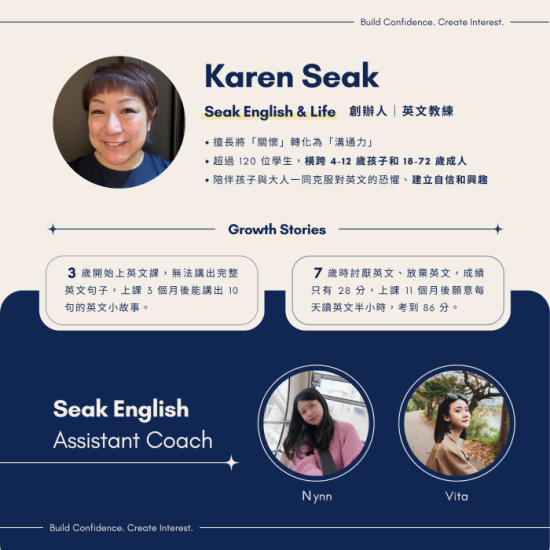 Build Confidence. Create Interest.

Karen Seak

Seak English & Life 創辦人｜英文教練

• 擅長將「關懷」轉化為「溝通力」
• 超過120位學生，橫跨4-12歲孩子和18-72歲成人
• 陪伴孩子與大人一同克服對英文的恐懼、建立自信和興趣

Growth Stories

3歲開始上英文課，無法講出完整英文句子，上課3個月後能講出10句的英文小故事。

7歲時討厭英文、放棄英文，成績只有28分，上課11個月後願意每天讀英文半小時，考到86分。

Seak English
Assistant Coach

Nynn

Vita

Build Confidence. Create Interest.